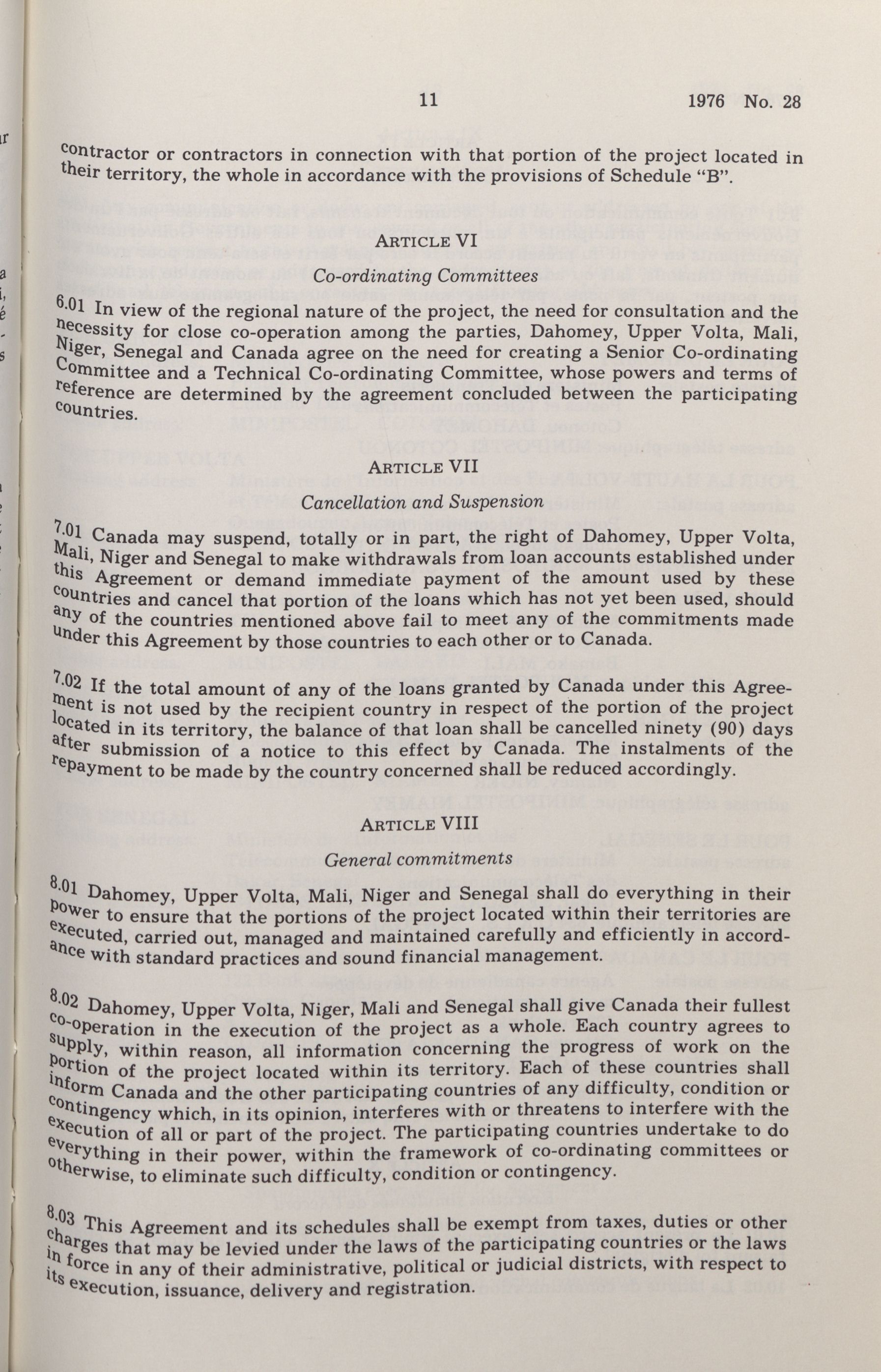 11 1976 No. 28

contractor or contractors in connection with that portion of the project located in their territory, the whole in accordance with the provisions of Schedule "B".

ARTICLE VI

Co-ordinating Committees

6.01 In view of the regional nature of the project, the need for consultation and the necessity for close co-operation among the parties, Dahomey, Upper Volta, Mali, Niger, Senegal and Canada agree on the need for creating a Senior Co-ordinating Committee and a Technical Co-ordinating Committee, whose powers and terms of reference are determined by the agreement concluded between the participating countries.

ARTICLE VII

Cancellation and Suspension

7.01 Canada may suspend, totally or in part, the right of Dahomey, Upper Volta, Mali, Niger and Senegal to make withdrawals from loan accounts established under this Agreement or demand immediate payment of the amount used by these countries and cancel that portion of the loans which has not yet been used, should any of the countries mentioned above fail to meet any of the commitments made under this Agreement by those countries to each other or to Canada.

7.02 If the total amount of any of the loans granted by Canada under this Agreement is not used by the recipient country in respect of the portion of the project located in its territory, the balance of that loan shall be cancelled ninety (90) days after submission of a notice to this effect by Canada. The instalments of the repayment to be made by the country concerned shall be reduced accordingly.

ARTICLE VIII

General commitments

8.01 Dahomey, Upper Volta, Mali, Niger and Senegal shall do everything in their power to ensure that the portions of the project located within their territories are executed, carried out, managed and maintained carefully and efficiently in accordance with standard practices and sound financial management.

8.02 Dahomey, Upper Volta, Niger, Mali and Senegal shall give Canada their fullest co-operation in the execution of the project as a whole. Each country agrees to supply, within reason, all information concerning the progress of work on the portion of the project located within its territory. Each of these countries shall inform Canada and the other participating countries of any difficulty, condition or contingency which, in its opinion, interferes with or threatens to interfere with the execution of all or part of the project. The participating countries undertake to do everything in their power, within the framework of co-ordinating committees or otherwise, to eliminate such difficulty, condition or contingency.

8.03 This Agreement and its schedules shall be exempt from taxes, duties or other charges that may be levied under the laws of the participating countries or the laws in force in any of their administrative, political or judicial districts, with respect to its execution, issuance, delivery and registration.